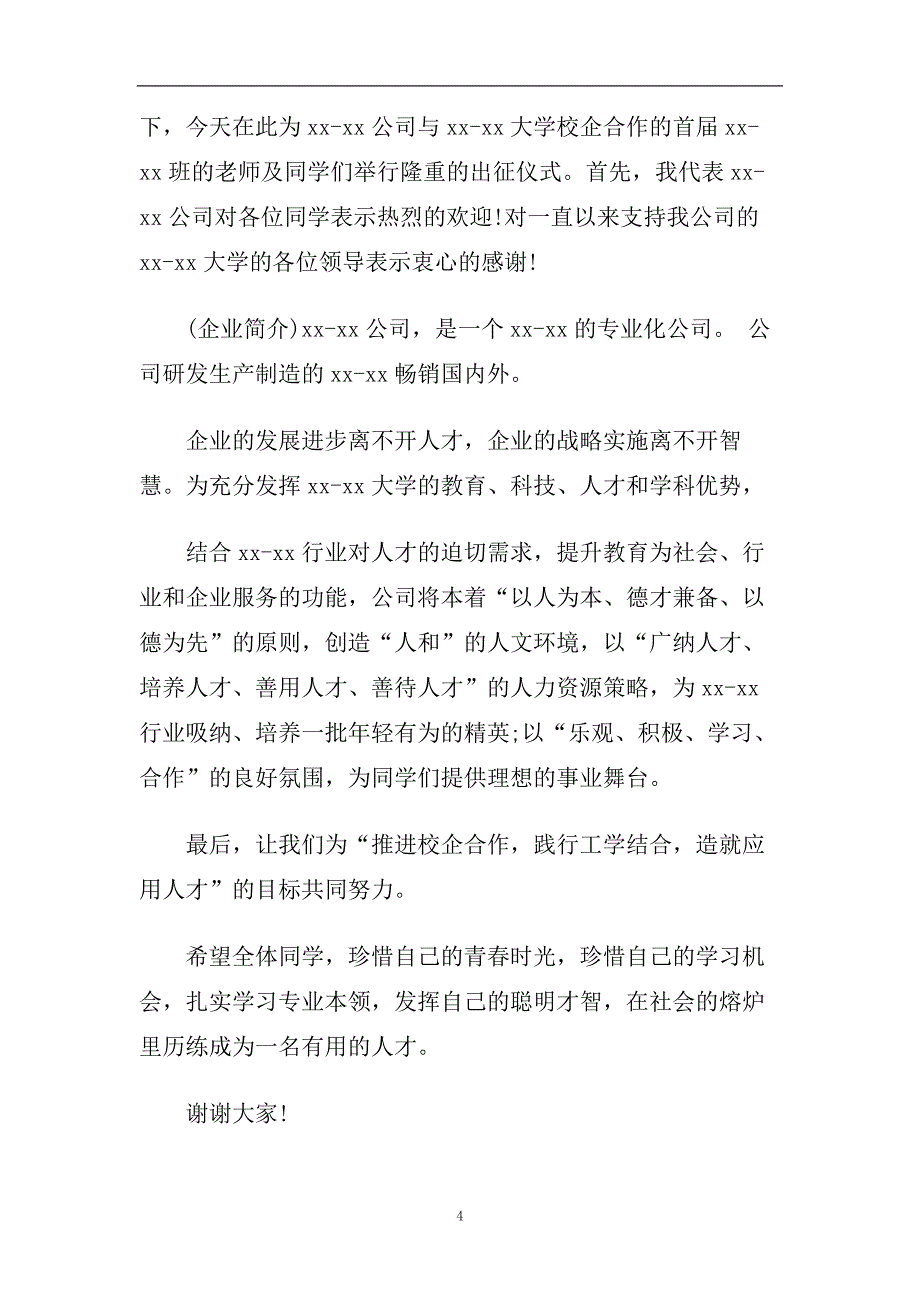 下，今天在此为 xx-xx 公司与 xx-xx 大学校企合作的首届 xx-xx 班的老师及同学们举行隆重的出征仪式。首先，我代表 xx-xx 公司对各位同学表示热烈的欢迎!对一直以来支持我公司的 xx-xx 大学的各位领导表示衷心的感谢!

(企业简介)xx-xx 公司，是一个 xx-xx 的专业化公司。 公司研发生产制造的 xx-xx 畅销国内外。

企业的发展进步离不开人才，企业的战略实施离不开智慧。为充分发挥 xx-xx 大学的教育、科技、人才和学科优势，

结合 xx-xx 行业对人才的迫切需求，提升教育为社会、行业和企业服务的功能，公司将本着“以人为本、德才兼备、以德为先”的原则，创造“人和”的人文环境，以“广纳人才、培养人才、善用人才、善待人才”的人力资源策略，为 xx-xx 行业吸纳、培养一批年轻有为的精英;以“乐观、积极、学习、合作”的良好氛围，为同学们提供理想的事业舞台。

最后，让我们为“推进校企合作，践行工学结合，造就应用人才”的目标共同努力。

希望全体同学，珍惜自己的青春时光，珍惜自己的学习机会，扎实学习专业本领，发挥自己的聪明才智，在社会的熔炉里历练成为一名有用的人才。

谢谢大家!

4